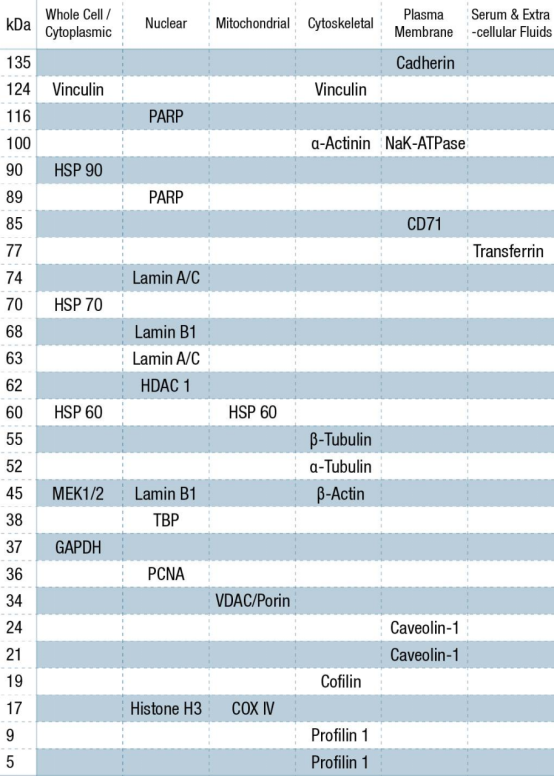 | kDa | Whole Cell / Cytoplasmic | Nuclear | Mitochondrial | Cytoskeletal | Plasma Membrane | Serum & Extra -cellular Fluids |
|---|---|---|---|---|---|---|
| 135 | | | | | Cadherin | |
| 124 | Vinculin | | | Vinculin | | |
| 116 | | PARP | | | | |
| 100 | | | | α-Actinin | NaK-ATPase | |
| 90 | HSP 90 | | | | | |
| 89 | | PARP | | | | |
| 85 | | | | | CD71 | |
| 77 | | | | | | Transferrin |
| 74 | | Lamin A/C | | | | |
| 70 | HSP 70 | | | | | |
| 68 | | Lamin B1 | | | | |
| 63 | | Lamin A/C | | | | |
| 62 | | HDAC 1 | | | | |
| 60 | HSP 60 | | HSP 60 | | | |
| 55 | | | | β-Tubulin | | |
| 52 | | | | α-Tubulin | | |
| 45 | MEK1/2 | Lamin B1 | | β-Actin | | |
| 38 | | TBP | | | | |
| 37 | GAPDH | | | | | |
| 36 | | PCNA | | | | |
| 34 | | | VDAC/Porin | | | |
| 24 | | | | | Caveolin-1 | |
| 21 | | | | | Caveolin-1 | |
| 19 | | | | Cofilin | | |
| 17 | | Histone H3 | COX IV | | | |
| 9 | | | | Profilin 1 | | |
| 5 | | | | Profilin 1 | | |